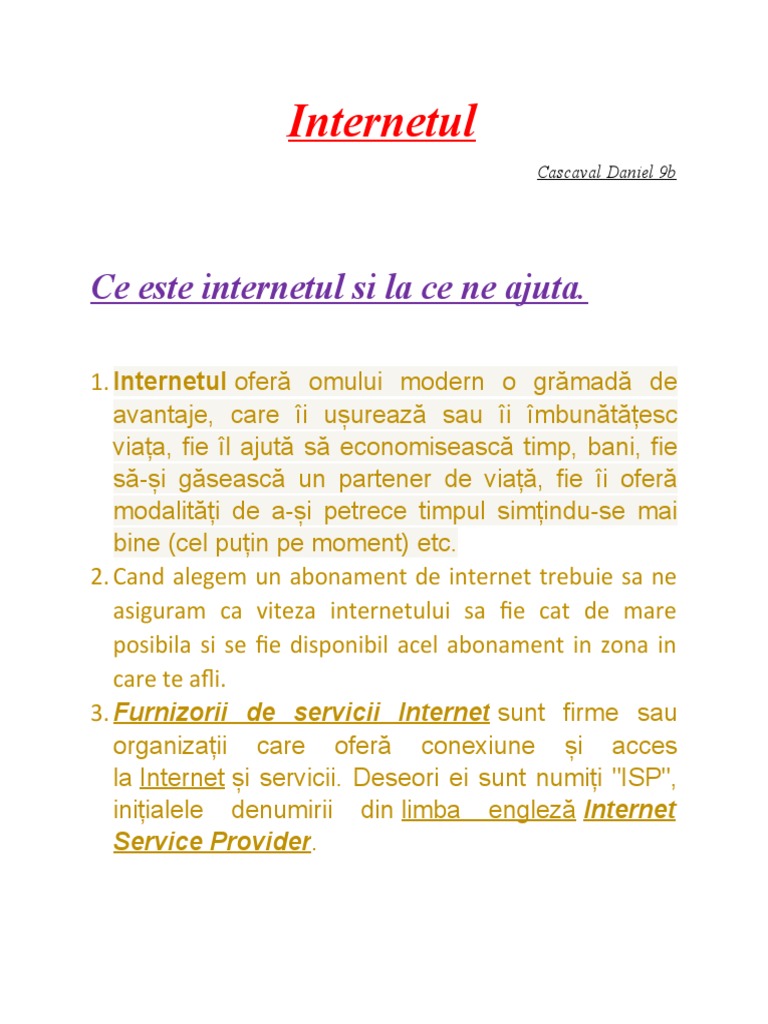 Internetul

Cascaval Daniel 9b

Ce este internetul si la ce ne ajuta.

1. Internetul oferă omului modern o grămadă de avantaje, care îi ușurează sau îi îmbunătățesc viața, fie îl ajută să economisească timp, bani, fie să-și găsească un partener de viață, fie îi oferă modalități de a-și petrece timpul simțindu-se mai bine (cel puțin pe moment) etc.
2. Cand alegem un abonament de internet trebuie sa ne asiguram ca viteza internetului sa fie cat de mare posibila si se fie disponibil acel abonament in zona in care te afli.
3. Furnizorii de servicii Internet sunt firme sau organizații care oferă conexiune și acces la Internet și servicii. Deseori ei sunt numiți "ISP", inițialele denumirii din limba engleză Internet Service Provider.